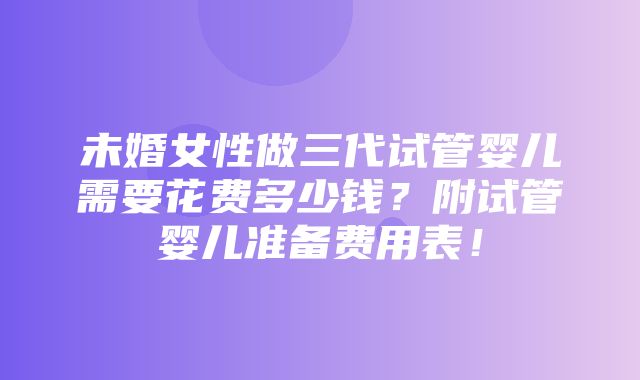 未婚女性做三代试管婴儿需要花费多少钱？附试管婴儿准备费用表！